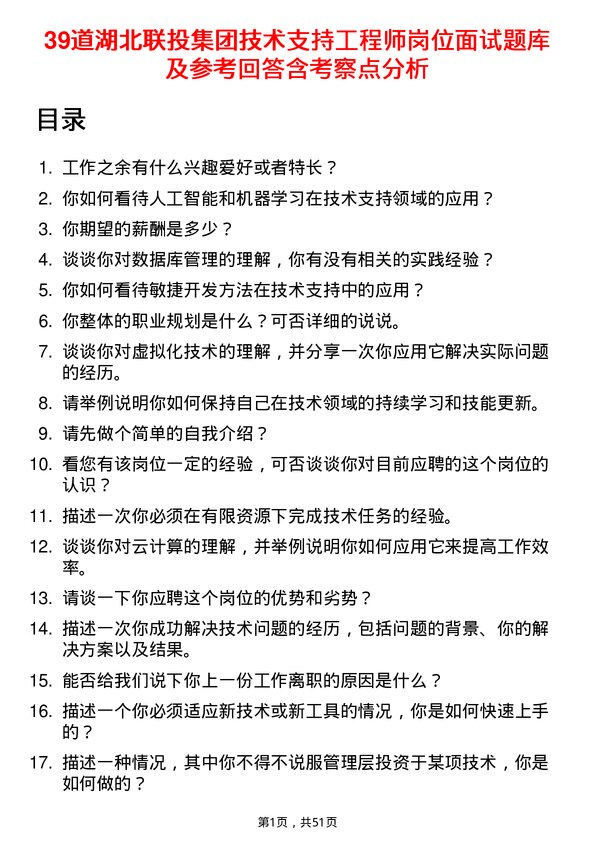 39道湖北联投集团技术支持工程师岗位面试题库及参考回答含考察点分析

目录

1. 工作之余有什么兴趣爱好或者特长？
2. 你如何看待人工智能和机器学习在技术支持领域的应用？
3. 你期望的薪酬是多少？
4. 谈谈你对数据库管理的理解，你有没有相关的实践经验？
5. 你如何看待敏捷开发方法在技术支持中的应用？
6. 你整体的职业规划是什么？可否详细的说说。
7. 谈谈你对虚拟化技术的理解，并分享一次你应用它解决实际问题的经历。
8. 请举例说明你如何保持自己在技术领域的持续学习和技能更新。
9. 请先做个简单的自我介绍？
10. 看您有该岗位一定的经验，可否谈谈你对目前应聘的这个岗位的认识？
11. 描述一次你必须在有限资源下完成技术任务的经验。
12. 谈谈你对云计算的理解，并举例说明你如何应用它来提高工作效率。
13. 请谈一下你应聘这个岗位的优势和劣势？
14. 描述一次你成功解决技术问题的经历，包括问题的背景、你的解决方案以及结果。
15. 能否给我们说下你上一份工作离职的原因是什么？
16. 描述一个你必须适应新技术或新工具的情况，你是如何快速上手的？
17. 描述一种情况，其中你不得不说服管理层投资于某项技术，你是如何做的？

第1页，共51页